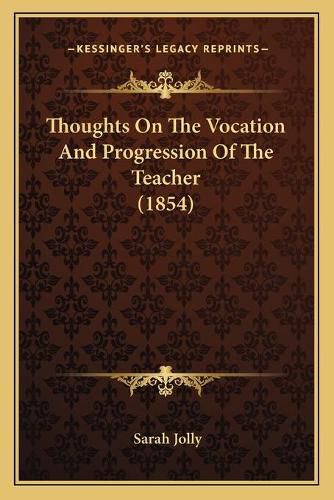 —KESSINGER'S LEGACY REPRINTS—

Thoughts On The Vocation And Progression Of The Teacher (1854)

Sarah Jolly